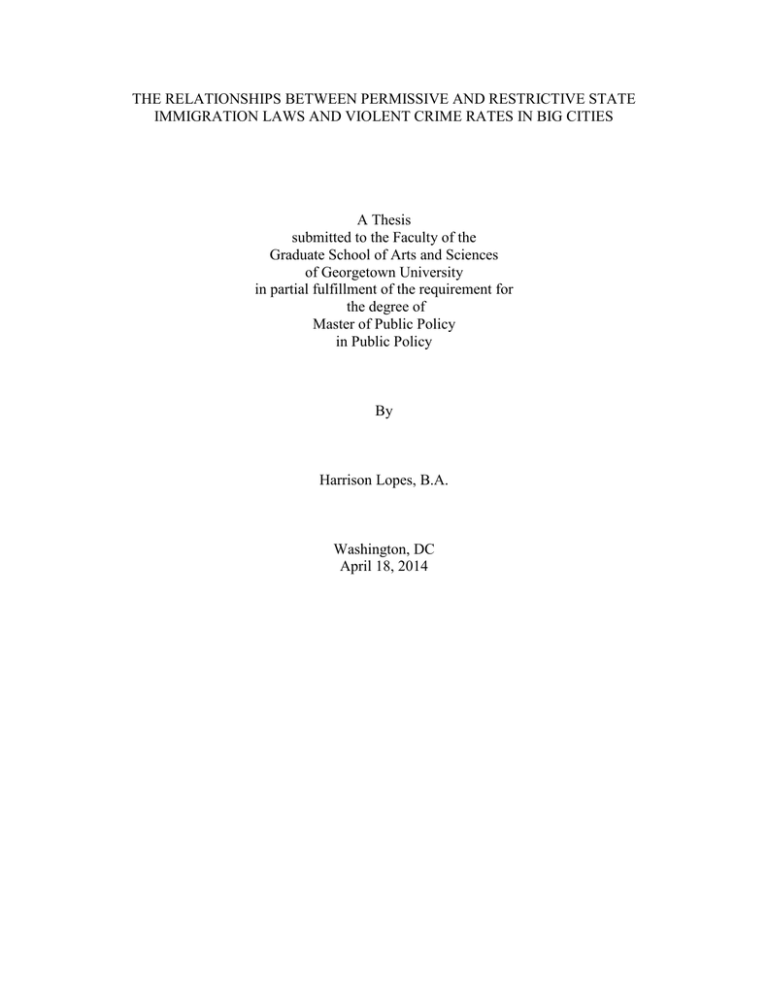 THE RELATIONSHIPS BETWEEN PERMISSIVE AND RESTRICTIVE STATE IMMIGRATION LAWS AND VIOLENT CRIME RATES IN BIG CITIES

A Thesis
submitted to the Faculty of the
Graduate School of Arts and Sciences
of Georgetown University
in partial fulfillment of the requirement for
the degree of
Master of Public Policy
in Public Policy

By

Harrison Lopes, B.A.

Washington, DC
April 18, 2014